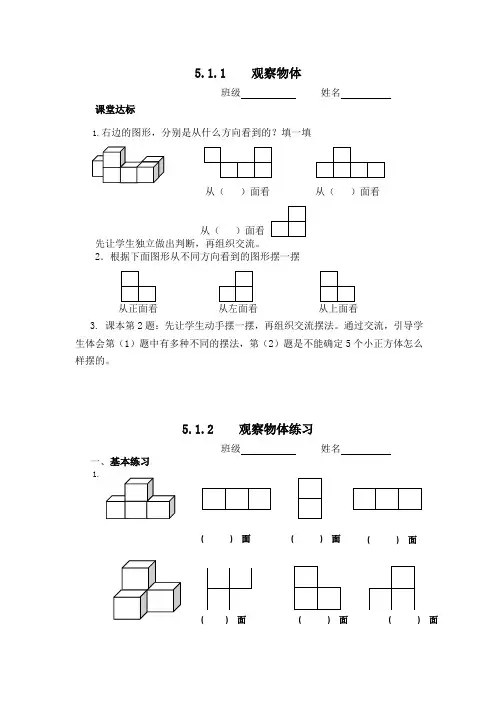 5.1.1　观察物体

班级__________　姓名__________

课堂达标

1. 右边的图形，分别是从什么方向看到的？填一填

从（　）面看　　从（　）面看

从（　）面看

先让学生独立做出判断，再组织交流。

2. 根据下面图形从不同方向看到的图形摆一摆

从正面看　　从左面看　　从上面看

3. 课本第 2 题：先让学生动手摆一摆，再组织交流摆法。通过交流，引导学生体会第（1）题中有多种不同的摆法，第（2）题是不能确定 5 个小正方体怎么样摆的。

5.1.2　观察物体练习

班级__________　姓名__________

一、基本练习

1.

（　）面　（　）面　（　）面

（　）面　（　）面　（　）面